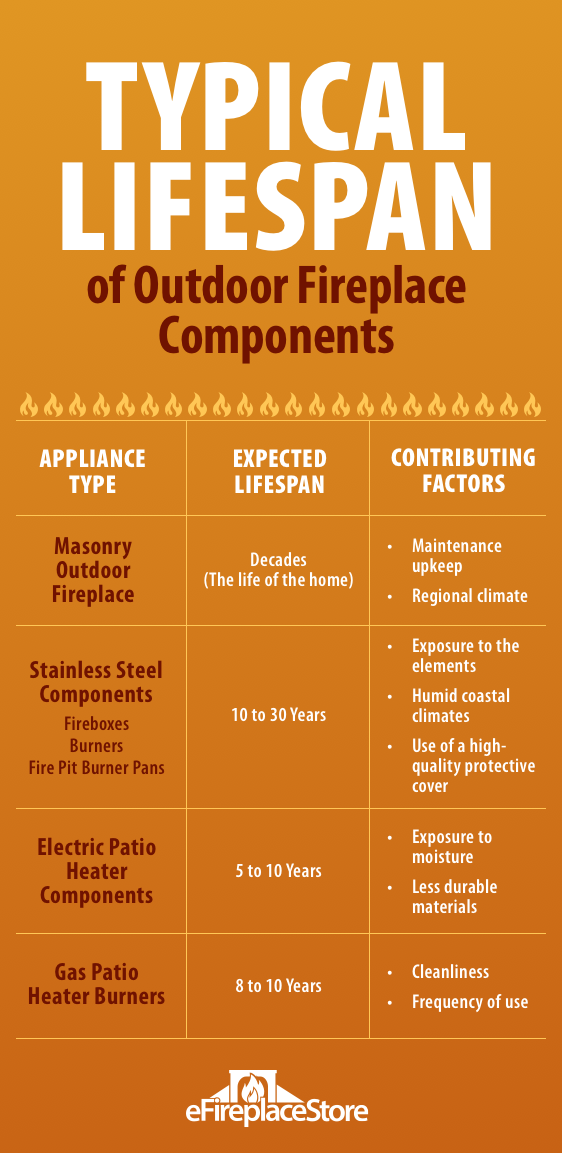 TYPICAL LIFESPAN
of Outdoor Fireplace Components

| APPLIANCE TYPE | EXPECTED LIFESPAN | CONTRIBUTING FACTORS |
|---|---|---|
| Masonry Outdoor Fireplace | Decades (The life of the home) | • Maintenance upkeep • Regional climate |
| Stainless Steel Components Fireboxes Burners Fire Pit Burner Pans | 10 to 30 Years | • Exposure to the elements • Humid coastal climates • Use of a high-quality protective cover |
| Electric Patio Heater Components | 5 to 10 Years | • Exposure to moisture • Less durable materials |
| Gas Patio Heater Burners | 8 to 10 Years | • Cleanliness • Frequency of use |

eFireplaceStore